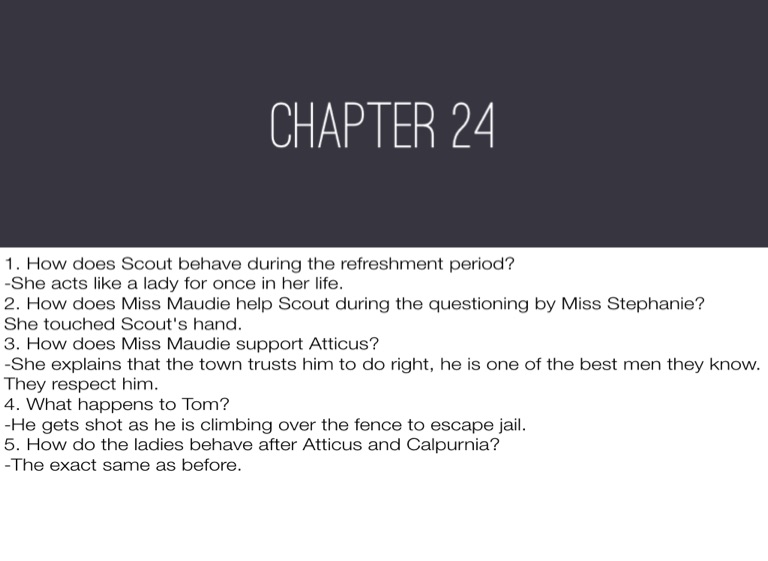 CHAPTER 24

1. How does Scout behave during the refreshment period?
-She acts like a lady for once in her life.
2. How does Miss Maudie help Scout during the questioning by Miss Stephanie?
She touched Scout's hand.
3. How does Miss Maudie support Atticus?
-She explains that the town trusts him to do right, he is one of the best men they know. They respect him.
4. What happens to Tom?
-He gets shot as he is climbing over the fence to escape jail.
5. How do the ladies behave after Atticus and Calpurnia?
-The exact same as before.